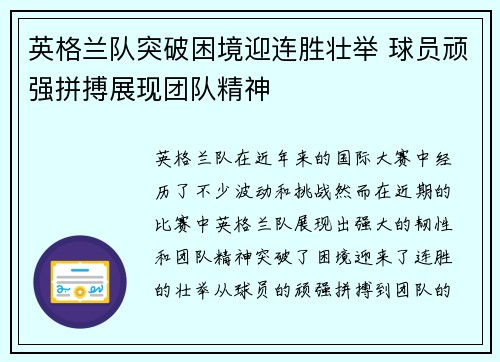 英格兰队突破困境迎连胜壮举 球员顽强拼搏展现团队精神

英格兰队在近年来的国际大赛中经历了不少波动和挑战然而在近期的比赛中英格兰队展现出强大的韧性和团队精神突破了困境迎来了连胜的壮举从球员的顽强拼搏到团队的